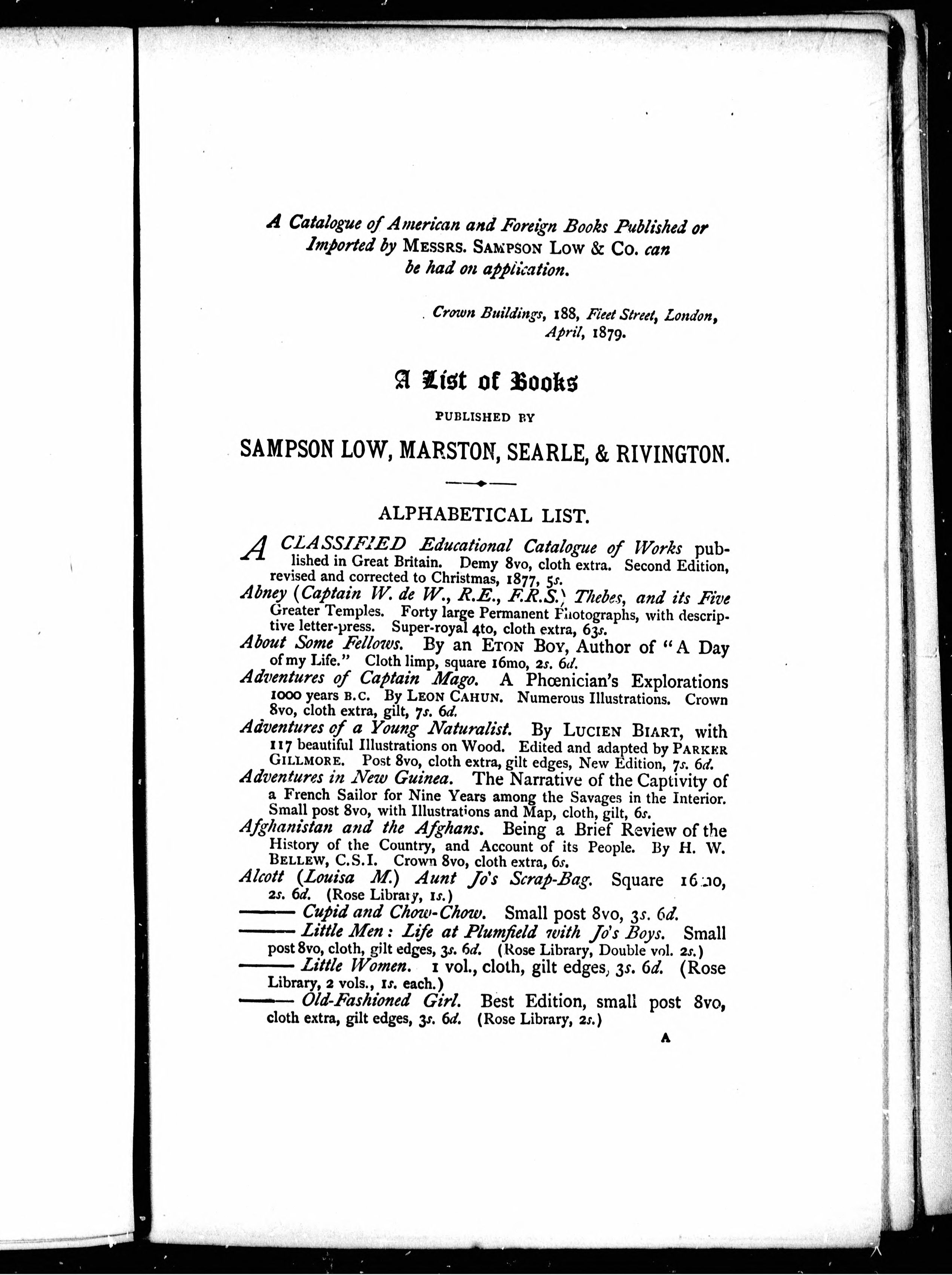 A Catalogue of American and Foreign Books Published or Imported by MESSRS. SAMPSON LOW & CO. can be had on application.

Crown Buildings, 188, Fleet Street, London, April, 1879.

A List of Books

PUBLISHED BY

SAMPSON LOW, MARSTON, SEARLE, & RIVINGTON.

ALPHABETICAL LIST.

A CLASSIFIED Educational Catalogue of Works published in Great Britain. Demy 8vo, cloth extra. Second Edition, revised and corrected to Christmas, 1877, 5s.

Abney (Captain W. de W., R.E., F.R.S.) Thebes, and its Five Greater Temples. Forty large Permanent Photographs, with descriptive letter-press. Super-royal 4to, cloth extra, 63s.

About Some Fellows. By an ETON BOY, Author of "A Day of my Life." Cloth limp, square 16mo, 2s. 6d.

Adventures of Captain Mago. A Phœnician's Explorations 1000 years B.C. By LEON CAHUN. Numerous Illustrations. Crown 8vo, cloth extra, gilt, 7s. 6d.

Adventures of a Young Naturalist. By LUCIEN BIART, with 117 beautiful Illustrations on Wood. Edited and adapted by PARKER GILLMORE. Post 8vo, cloth extra, gilt edges, New Edition, 7s. 6d.

Adventures in New Guinea. The Narrative of the Captivity of a French Sailor for Nine Years among the Savages in the Interior. Small post 8vo, with Illustrations and Map, cloth, gilt, 6s.

Afghanistan and the Afghans. Being a Brief Review of the History of the Country, and Account of its People. By H. W. BELLEW, C.S.I. Crown 8vo, cloth extra, 6s.

Alcott (Louisa M.) Aunt Jo's Scrap-Bag. Square 16mo, 2s. 6d. (Rose Library, 1s.)

——— Cupid and Chow-Chow. Small post 8vo, 3s. 6d.

——— Little Men: Life at Plumfield with Jo's Boys. Small post 8vo, cloth, gilt edges, 3s. 6d. (Rose Library, Double vol. 2s.)

——— Little Women. 1 vol., cloth, gilt edges, 3s. 6d. (Rose Library, 2 vols., 1s. each.)

——— Old-Fashioned Girl. Best Edition, small post 8vo, cloth extra, gilt edges, 3s. 6d. (Rose Library, 2s.)

A